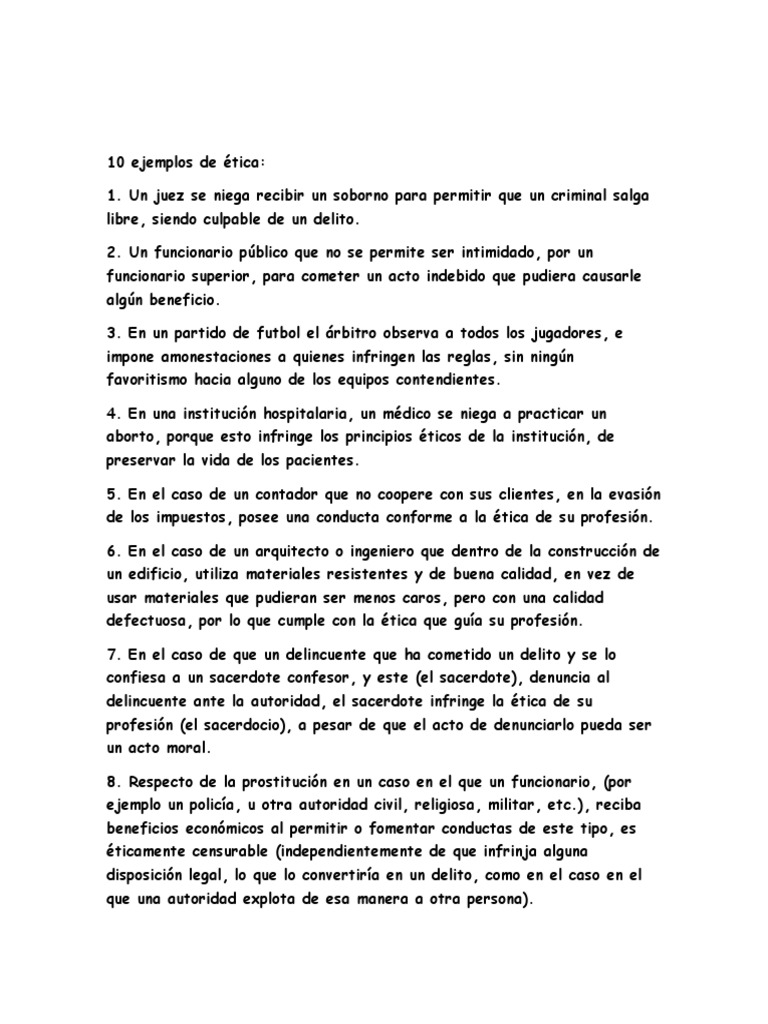 10 ejemplos de ética:

1. Un juez se niega recibir un soborno para permitir que un criminal salga libre, siendo culpable de un delito.

2. Un funcionario público que no se permite ser intimidado, por un funcionario superior, para cometer un acto indebido que pudiera causarle algún beneficio.

3. En un partido de futbol el árbitro observa a todos los jugadores, e impone amonestaciones a quienes infringen las reglas, sin ningún favoritismo hacia alguno de los equipos contendientes.

4. En una institución hospitalaria, un médico se niega a practicar un aborto, porque esto infringe los principios éticos de la institución, de preservar la vida de los pacientes.

5. En el caso de un contador que no coopere con sus clientes, en la evasión de los impuestos, posee una conducta conforme a la ética de su profesión.

6. En el caso de un arquitecto o ingeniero que dentro de la construcción de un edificio, utiliza materiales resistentes y de buena calidad, en vez de usar materiales que pudieran ser menos caros, pero con una calidad defectuosa, por lo que cumple con la ética que guía su profesión.

7. En el caso de que un delincuente que ha cometido un delito y se lo confiesa a un sacerdote confesor, y este (el sacerdote), denuncia al delincuente ante la autoridad, el sacerdote infringe la ética de su profesión (el sacerdocio), a pesar de que el acto de denunciarlo pueda ser un acto moral.

8. Respecto de la prostitución en un caso en el que un funcionario, (por ejemplo un policía, u otra autoridad civil, religiosa, militar, etc.), reciba beneficios económicos al permitir o fomentar conductas de este tipo, es éticamente censurable (independientemente de que infrinja alguna disposición legal, lo que lo convertiría en un delito, como en el caso en el que una autoridad explota de esa manera a otra persona).